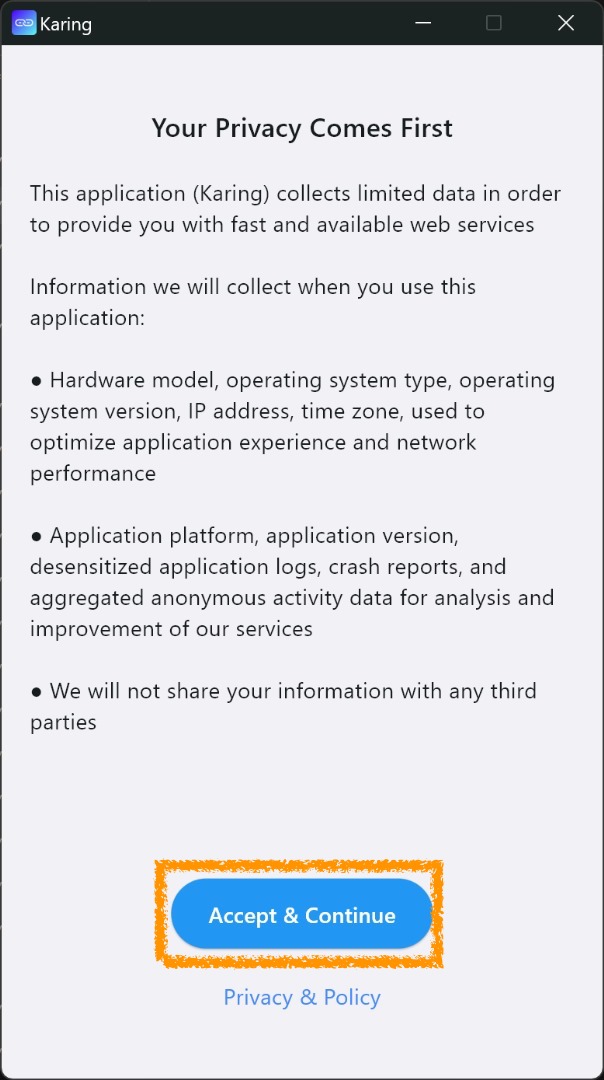 Karing

Your Privacy Comes First

This application (Karing) collects limited data in order to provide you with fast and available web services

Information we will collect when you use this application:

● Hardware model, operating system type, operating system version, IP address, time zone, used to optimize application experience and network performance

● Application platform, application version, desensitized application logs, crash reports, and aggregated anonymous activity data for analysis and improvement of our services

● We will not share your information with any third parties

Accept & Continue

Privacy & Policy